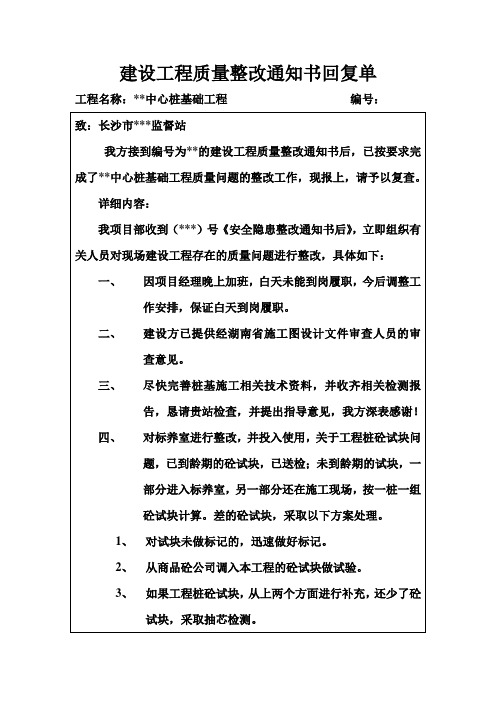 建设工程质量整改通知书回复单

工程名称：**中心桩基础工程　　　　编号：

致：长沙市***监督站

我方接到编号为**的建设工程质量整改通知书后，已按要求完成了**中心桩基础工程质量问题的整改工作，现报上，请予以复查。

详细内容：

我项目部收到（***）号《安全隐患整改通知书后》，立即组织有关人员对现场建设工程存在的质量问题进行整改，具体如下：

一、　因项目经理晚上加班，白天未能到岗履职，今后调整工作安排，保证白天到岗履职。

二、　建设方已提供经湖南省施工图设计文件审查人员的审查意见。

三、　尽快完善桩基施工相关技术资料，并收齐相关检测报告，恳请贵站检查，并提出指导意见，我方深表感谢！

四、　对标养室进行整改，并投入使用，关于工程桩砼试块问题，已到龄期的砼试块，已送检；未到龄期的试块，一部分进入标养室，另一部分还在施工现场，按一桩一组砼试块计算。差的砼试块，采取以下方案处理。

1、　对试块未做标记的，迅速做好标记。

2、　从商品砼公司调入本工程的砼试块做试验。

3、　如果工程桩砼试块，从上两个方面进行补充，还少了砼试块，采取抽芯检测。